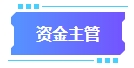 资金主管